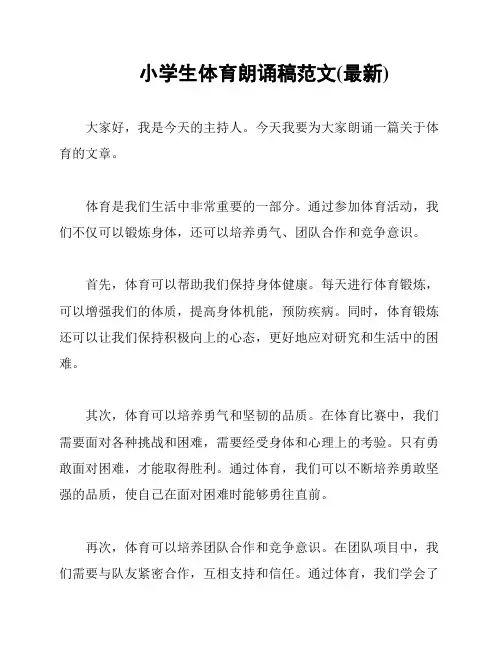 小学生体育朗诵稿范文(最新)

大家好，我是今天的主持人。今天我要为大家朗诵一篇关于体育的文章。

体育是我们生活中非常重要的一部分。通过参加体育活动，我们不仅可以锻炼身体，还可以培养勇气、团队合作和竞争意识。

首先，体育可以帮助我们保持身体健康。每天进行体育锻炼，可以增强我们的体质，提高身体机能，预防疾病。同时，体育锻炼还可以让我们保持积极向上的心态，更好地应对研究和生活中的困难。

其次，体育可以培养勇气和坚韧的品质。在体育比赛中，我们需要面对各种挑战和困难，需要经受身体和心理上的考验。只有勇敢面对困难，才能取得胜利。通过体育，我们可以不断培养勇敢坚强的品质，使自己在面对困难时能够勇往直前。

再次，体育可以培养团队合作和竞争意识。在团队项目中，我们需要与队友紧密合作，互相支持和信任。通过体育，我们学会了